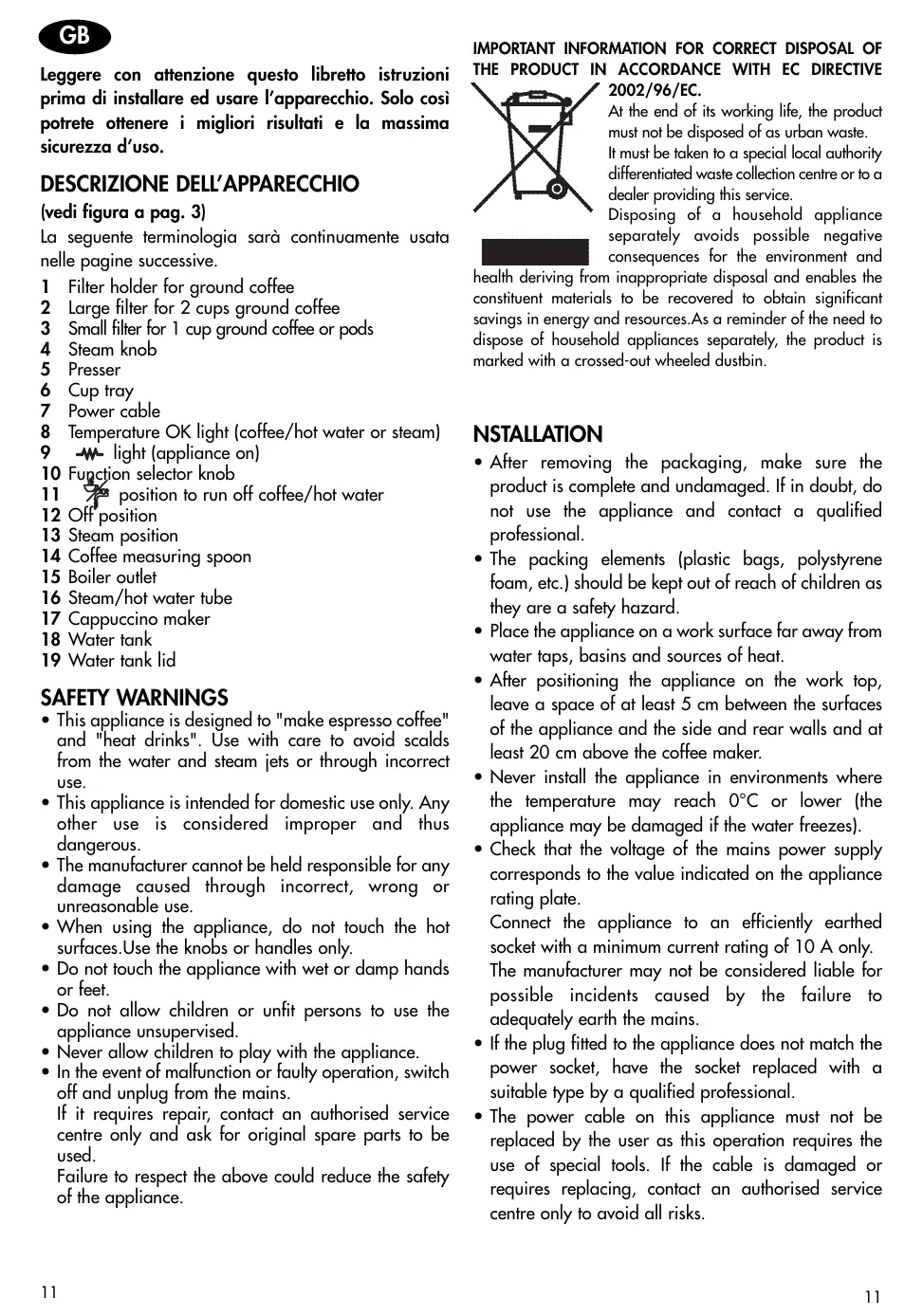 GB

Leggere con attenzione questo libretto istruzioni prima di installare ed usare l'apparecchio. Solo così potrete ottenere i migliori risultati e la massima sicurezza d'uso.

DESCRIZIONE DELL'APPARECCHIO
(vedi figura a pag. 3)
La seguente terminologia sarà continuamente usata nelle pagine successive.

1 Filter holder for ground coffee
2 Large filter for 2 cups ground coffee
3 Small filter for 1 cup ground coffee or pods
4 Steam knob
5 Presser
6 Cup tray
7 Power cable
8 Temperature OK light (coffee/hot water or steam)
9 light (appliance on)
10 Function selector knob
11 position to run off coffee/hot water
12 Off position
13 Steam position
14 Coffee measuring spoon
15 Boiler outlet
16 Steam/hot water tube
17 Cappuccino maker
18 Water tank
19 Water tank lid

SAFETY WARNINGS
• This appliance is designed to "make espresso coffee" and "heat drinks". Use with care to avoid scalds from the water and steam jets or through incorrect use.
• This appliance is intended for domestic use only. Any other use is considered improper and thus dangerous.
• The manufacturer cannot be held responsible for any damage caused through incorrect, wrong or unreasonable use.
• When using the appliance, do not touch the hot surfaces.Use the knobs or handles only.
• Do not touch the appliance with wet or damp hands or feet.
• Do not allow children or unfit persons to use the appliance unsupervised.
• Never allow children to play with the appliance.
• In the event of malfunction or faulty operation, switch off and unplug from the mains.
If it requires repair, contact an authorised service centre only and ask for original spare parts to be used.
Failure to respect the above could reduce the safety of the appliance.

11

IMPORTANT INFORMATION FOR CORRECT DISPOSAL OF THE PRODUCT IN ACCORDANCE WITH EC DIRECTIVE 2002/96/EC.
At the end of its working life, the product must not be disposed of as urban waste.
It must be taken to a special local authority differentiated waste collection centre or to a dealer providing this service.
Disposing of a household appliance separately avoids possible negative consequences for the environment and health deriving from inappropriate disposal and enables the constituent materials to be recovered to obtain significant savings in energy and resources.As a reminder of the need to dispose of household appliances separately, the product is marked with a crossed-out wheeled dustbin.

NSTALLATION
• After removing the packaging, make sure the product is complete and undamaged. If in doubt, do not use the appliance and contact a qualified professional.
• The packing elements (plastic bags, polystyrene foam, etc.) should be kept out of reach of children as they are a safety hazard.
• Place the appliance on a work surface far away from water taps, basins and sources of heat.
• After positioning the appliance on the work top, leave a space of at least 5 cm between the surfaces of the appliance and the side and rear walls and at least 20 cm above the coffee maker.
• Never install the appliance in environments where the temperature may reach 0°C or lower (the appliance may be damaged if the water freezes).
• Check that the voltage of the mains power supply corresponds to the value indicated on the appliance rating plate.
Connect the appliance to an efficiently earthed socket with a minimum current rating of 10 A only.
The manufacturer may not be considered liable for possible incidents caused by the failure to adequately earth the mains.
• If the plug fitted to the appliance does not match the power socket, have the socket replaced with a suitable type by a qualified professional.
• The power cable on this appliance must not be replaced by the user as this operation requires the use of special tools. If the cable is damaged or requires replacing, contact an authorised service centre only to avoid all risks.

11